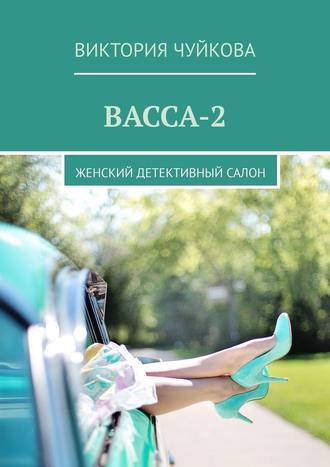 ВИКТОРИЯ ЧУЙКОВА

ВАССА-2

ЖЕНСКИЙ ДЕТЕКТИВНЫЙ САЛОН